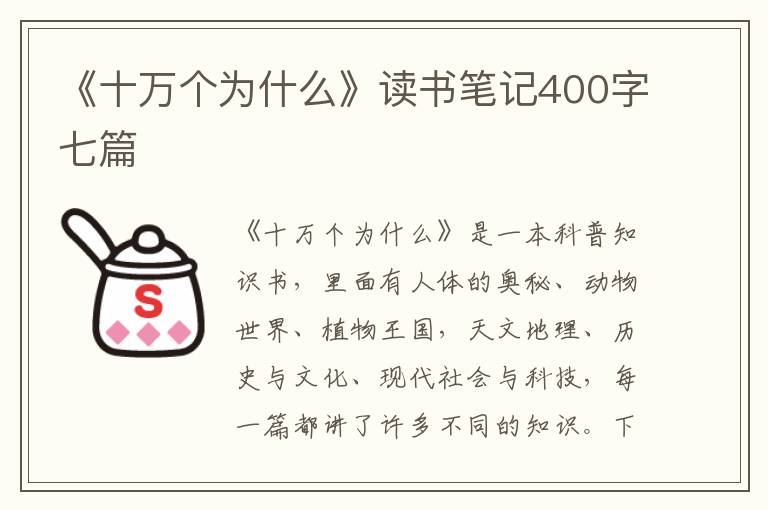 《十万个为什么》读书笔记400字七篇

S

《十万个为什么》是一本科普知识书，里面有人体的奥秘、动物世界、植物王国，天文地理、历史与文化、现代社会与科技，每一篇都讲了许多不同的知识。下